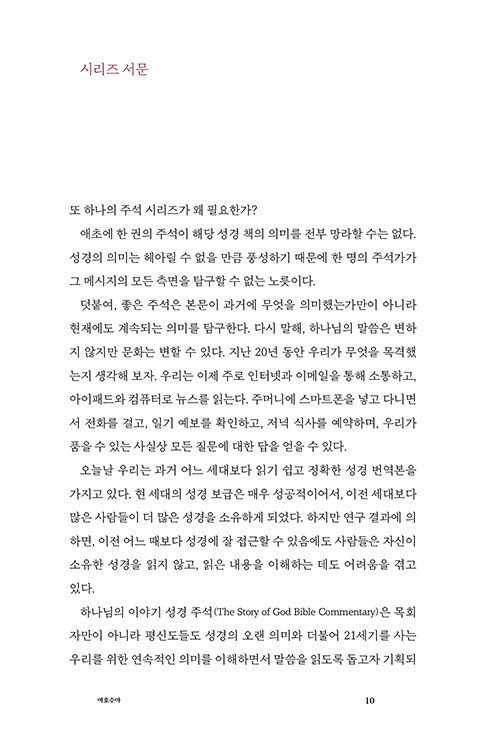 시리즈 서문

또 하나의 주석 시리즈가 왜 필요한가?

애초에 한 권의 주석이 해당 성경 책의 의미를 전부 망라할 수는 없다. 성경의 의미는 헤아릴 수 없을 만큼 풍성하기 때문에 한 명의 주석가가 그 메시지의 모든 측면을 탐구할 수 없는 노릇이다.

덧붙여, 좋은 주석은 본문이 과거에 무엇을 의미했는가만이 아니라 현재에도 계속되는 의미를 탐구한다. 다시 말해, 하나님의 말씀은 변하지 않지만 문화는 변할 수 있다. 지난 20년 동안 우리가 무엇을 목격했는지 생각해 보자. 우리는 이제 주로 인터넷과 이메일을 통해 소통하고, 아이패드와 컴퓨터로 뉴스를 읽는다. 주머니에 스마트폰을 넣고 다니면서 전화를 걸고, 일기 예보를 확인하고, 저녁 식사를 예약하며, 우리가 품을 수 있는 사실상 모든 질문에 대한 답을 얻을 수 있다.

오늘날 우리는 과거 어느 세대보다 읽기 쉽고 정확한 성경 번역본을 가지고 있다. 현 세대의 성경 보급은 매우 성공적이어서, 이전 세대보다 많은 사람들이 더 많은 성경을 소유하게 되었다. 하지만 연구 결과에 의하면, 이전 어느 때보다 성경에 잘 접근할 수 있음에도 사람들은 자신이 소유한 성경을 읽지 않고, 읽은 내용을 이해하는 데도 어려움을 겪고 있다.

하나님의 이야기 성경 주석(The Story of God Bible Commentary)은 목회자만이 아니라 평신도들도 성경의 오랜 의미와 더불어 21세기를 사는 우리를 위한 연속적인 의미를 이해하면서 말씀을 읽도록 돕고자 기획되

여호수아 10